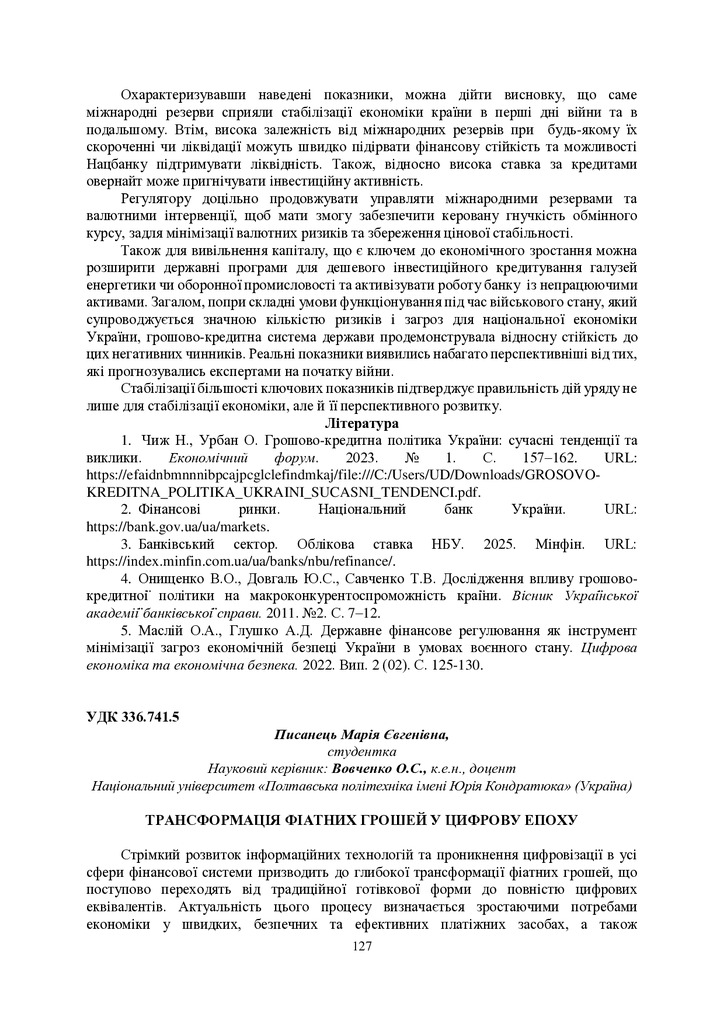 Охарактеризувавши наведені показники, можна дійти висновку, що саме міжнародні резерви сприяли стабілізації економіки країни в перші дні війни та в подальшому. Втім, висока залежність від міжнародних резервів при будь-якому їх скороченні чи ліквідації можуть швидко підірвати фінансову стійкість та можливості Нацбанку підтримувати ліквідність. Також, відносно висока ставка за кредитами овернайт може пригнічувати інвестиційну активність.

Регулятору доцільно продовжувати управляти міжнародними резервами та валютними інтервенції, щоб мати змогу забезпечити керовану гнучкість обмінного курсу, задля мінімізації валютних ризиків та збереження цінової стабільності.

Також для вивільнення капіталу, що є ключем до економічного зростання можна розширити державні програми для дешевого інвестиційного кредитування галузей енергетики чи оборонної промисловості та активізувати роботу банку із непрацюючими активами. Загалом, попри складні умови функціонування під час військового стану, який супроводжується значною кількістю ризиків і загроз для національної економіки України, грошово-кредитна система держави продемонструвала відносну стійкість до цих негативних чинників. Реальні показники виявились набагато перспективніші від тих, які прогнозувались експертами на початку війни.

Стабілізації більшості ключових показників підтверджує правильність дій уряду не лише для стабілізації економіки, але й її перспективного розвитку.

Література

1. Чиж Н., Урбан О. Грошово-кредитна політика України: сучасні тенденції та виклики. Економічний форум. 2023. № 1. С. 157–162. URL: https://efaidnbmnnnibpcajpcglclefindmkaj/file:///C:/Users/UD/Downloads/GROSOVO-KREDITNA_POLITIKA_UKRAINI_SUCASNI_TENDENCI.pdf.

2. Фінансові ринки. Національний банк України. URL: https://bank.gov.ua/ua/markets.

3. Банківський сектор. Облікова ставка НБУ. 2025. Мінфін. URL: https://index.minfin.com.ua/ua/banks/nbu/refinance/.

4. Онищенко В.О., Довгаль Ю.С., Савченко Т.В. Дослідження впливу грошово-кредитної політики на макроконкурентоспроможність країни. Вісник Української академії банківської справи. 2011. №2. С. 7–12.

5. Маслій О.А., Глушко А.Д. Державне фінансове регулювання як інструмент мінімізації загроз економічній безпеці України в умовах воєнного стану. Цифрова економіка та економічна безпека. 2022. Вип. 2 (02). С. 125-130.

УДК 336.741.5

Писанець Марія Євгенівна,
студентка
Науковий керівник: Вовченко О.С., к.е.н., доцент
Національний університет «Полтавська політехніка імені Юрія Кондратюка» (Україна)

ТРАНСФОРМАЦІЯ ФІАТНИХ ГРОШЕЙ У ЦИФРОВУ ЕПОХУ

Стрімкий розвиток інформаційних технологій та проникнення цифровізації в усі сфери фінансової системи призводить до глибокої трансформації фіатних грошей, що поступово переходять від традиційної готівкової форми до повністю цифрових еквівалентів. Актуальність цього процесу визначається зростаючими потребами економіки у швидких, безпечних та ефективних платіжних засобах, а також

127